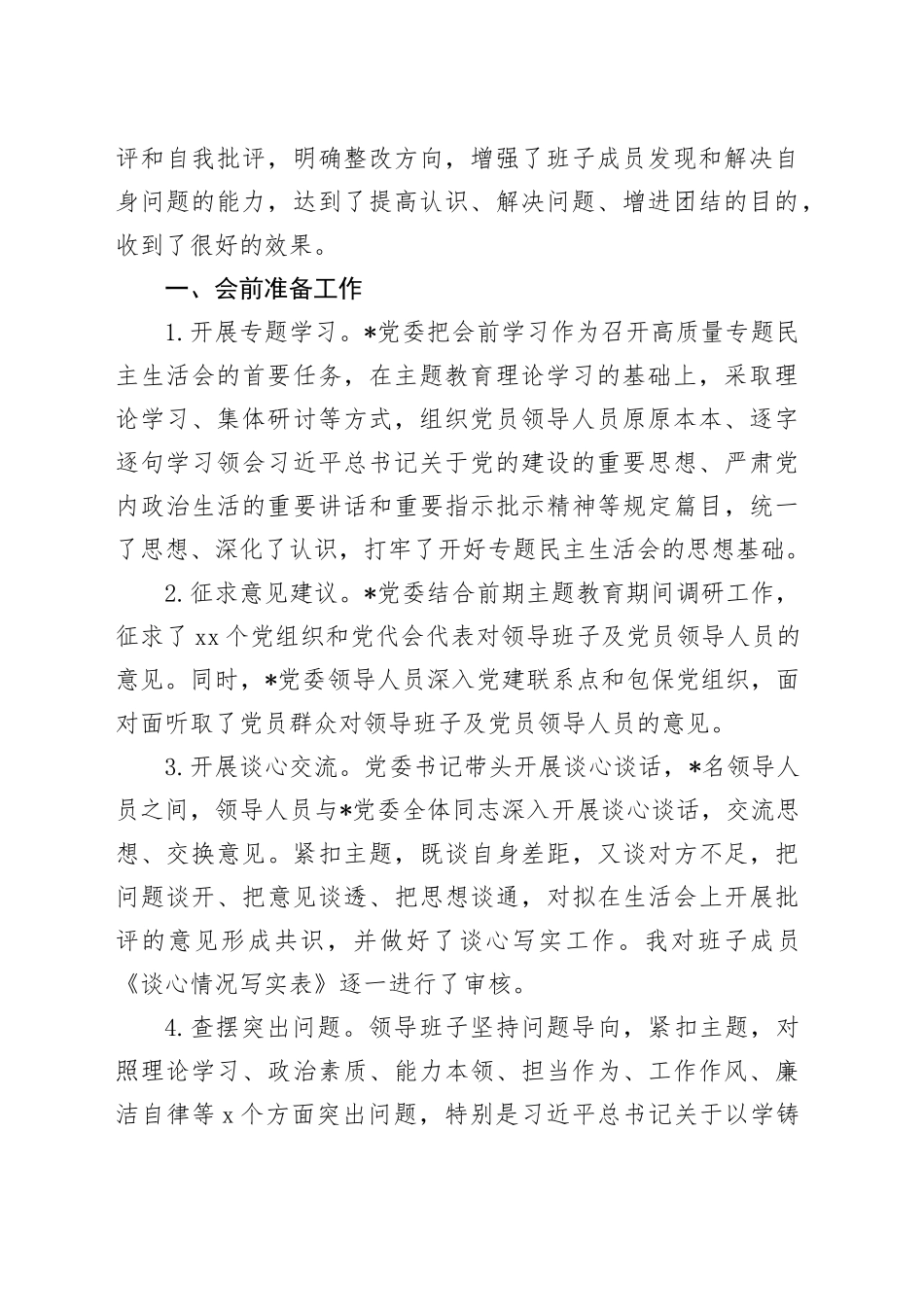 评和自我批评，明确整改方向，增强了班子成员发现和解决自身问题的能力，达到了提高认识、解决问题、增进团结的目的，收到了很好的效果。

一、会前准备工作

1.开展专题学习。*党委把会前学习作为召开高质量专题民主生活会的首要任务，在主题教育理论学习的基础上，采取理论学习、集体研讨等方式，组织党员领导人员原原本本、逐字逐句学习领会习近平总书记关于党的建设的重要思想、严肃党内政治生活的重要讲话和重要指示批示精神等规定篇目，统一了思想、深化了认识，打牢了开好专题民主生活会的思想基础。

2.征求意见建议。*党委结合前期主题教育期间调研工作，征求了xx个党组织和党代会代表对领导班子及党员领导人员的意见。同时，*党委领导人员深入党建联系点和包保党组织，面对面听取了党员群众对领导班子及党员领导人员的意见。

3.开展谈心交流。党委书记带头开展谈心谈话，*名领导人员之间，领导人员与*党委全体同志深入开展谈心谈话，交流思想、交换意见。紧扣主题，既谈自身差距，又谈对方不足，把问题谈开、把意见谈透、把思想谈通，对拟在生活会上开展批评的意见形成共识，并做好了谈心写实工作。我对班子成员《谈心情况写实表》逐一进行了审核。

4.查摆突出问题。领导班子坚持问题导向，紧扣主题，对照理论学习、政治素质、能力本领、担当作为、工作作风、廉洁自律等x个方面突出问题，特别是习近平总书记关于以学铸